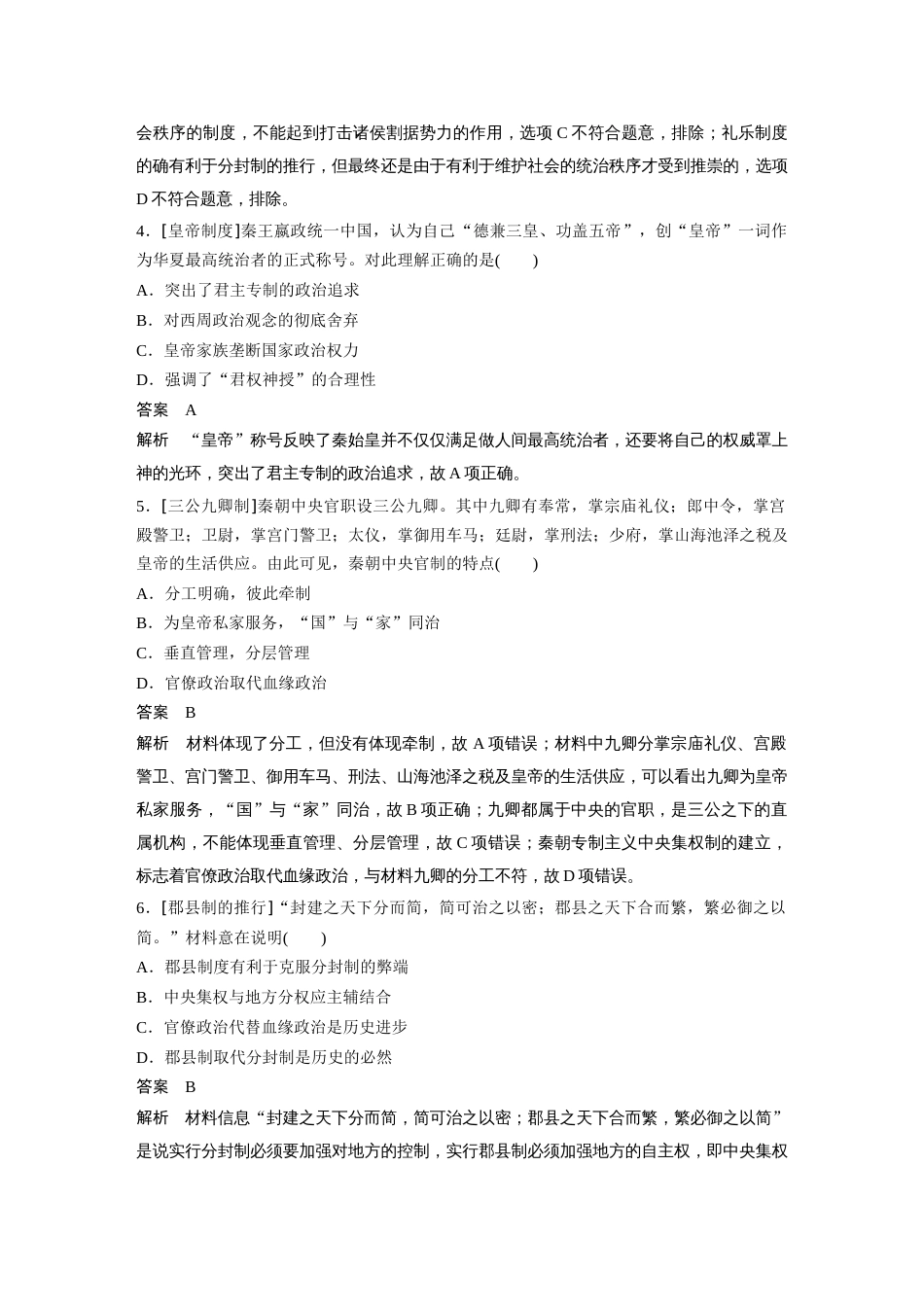 会秩序的制度，不能起到打击诸侯割据势力的作用，选项 C 不符合题意，排除；礼乐制度的确有利于分封制的推行，但最终还是由于有利于维护社会的统治秩序才受到推崇的，选项 D 不符合题意，排除。

4．[皇帝制度]秦王嬴政统一中国，认为自己“德兼三皇、功盖五帝”，创“皇帝”一词作为华夏最高统治者的正式称号。对此理解正确的是(　　)
A．突出了君主专制的政治追求
B．对西周政治观念的彻底舍弃
C．皇帝家族垄断国家政治权力
D．强调了“君权神授”的合理性
答案　A
解析　“皇帝”称号反映了秦始皇并不仅仅满足做人间最高统治者，还要将自己的权威罩上神的光环，突出了君主专制的政治追求，故 A 项正确。

5．[三公九卿制]秦朝中央官职设三公九卿。其中九卿有奉常，掌宗庙礼仪；郎中令，掌宫殿警卫；卫尉，掌宫门警卫；太仪，掌御用车马；廷尉，掌刑法；少府，掌山海池泽之税及皇帝的生活供应。由此可见，秦朝中央官制的特点(　　)
A．分工明确，彼此牵制
B．为皇帝私家服务，“国”与“家”同治
C．垂直管理，分层管理
D．官僚政治取代血缘政治
答案　B
解析　材料体现了分工，但没有体现牵制，故 A 项错误；材料中九卿分掌宗庙礼仪、宫殿警卫、宫门警卫、御用车马、刑法、山海池泽之税及皇帝的生活供应，可以看出九卿为皇帝私家服务，“国”与“家”同治，故 B 项正确；九卿都属于中央的官职，是三公之下的直属机构，不能体现垂直管理、分层管理，故 C 项错误；秦朝专制主义中央集权制的建立，标志着官僚政治取代血缘政治，与材料九卿的分工不符，故 D 项错误。

6．[郡县制的推行]“封建之天下分而简，简可治之以密；郡县之天下合而繁，繁必御之以简。”材料意在说明(　　)
A．郡县制度有利于克服分封制的弊端
B．中央集权与地方分权应主辅结合
C．官僚政治代替血缘政治是历史进步
D．郡县制取代分封制是历史的必然
答案　B
解析　材料信息“封建之天下分而简，简可治之以密；郡县之天下合而繁，繁必御之以简”是说实行分封制必须要加强对地方的控制，实行郡县制必须加强地方的自主权，即中央集权